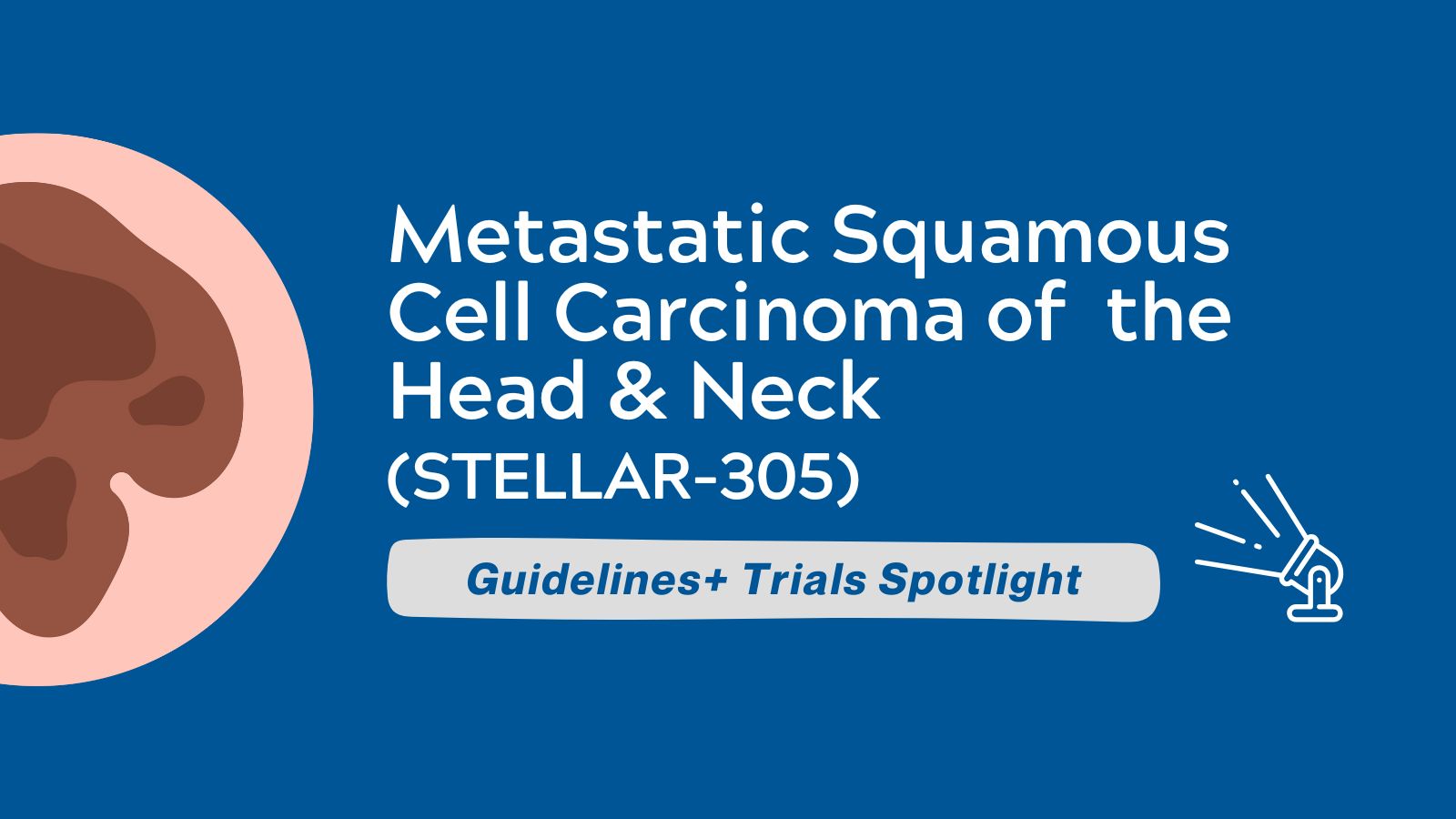 Metastatic Squamous Cell Carcinoma of the Head & Neck
(STELLAR-305)

Guidelines+ Trials Spotlight